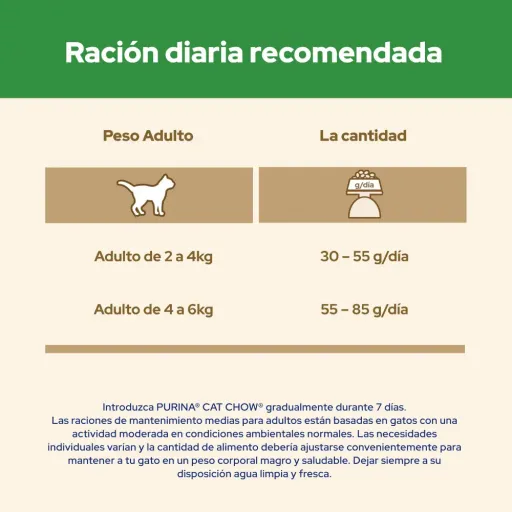 Ración diaria recomendada

| Peso Adulto | La cantidad |
|---|---|
| | g/día |
| Adulto de 2 a 4kg | 30 – 55 g/día |
| Adulto de 4 a 6kg | 55 – 85 g/día |

Introduzca PURINA® CAT CHOW® gradualmente durante 7 días.
Las raciones de mantenimiento medias para adultos están basadas en gatos con una actividad moderada en condiciones ambientales normales. Las necesidades individuales varían y la cantidad de alimento debería ajustarse convenientemente para mantener a tu gato en un peso corporal magro y saludable. Dejar siempre a su disposición agua limpia y fresca.